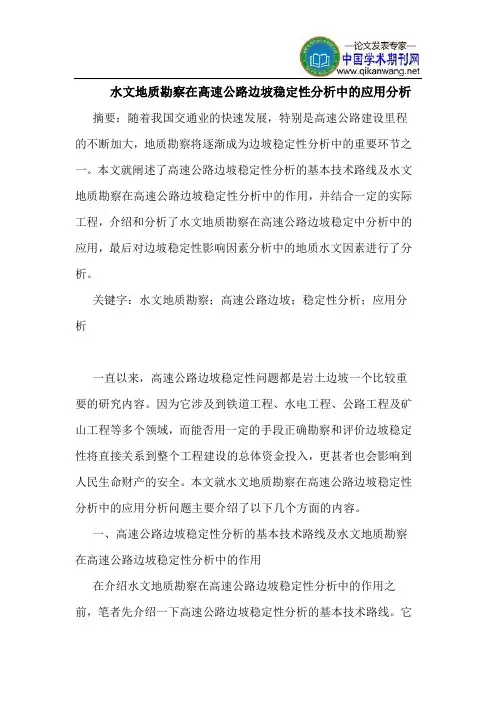 —论文发表专家—
中国学术期刊网
www.qikanwang.net

水文地质勘察在高速公路边坡稳定性分析中的应用分析

摘要：随着我国交通业的快速发展，特别是高速公路建设里程的不断加大，地质勘察将逐渐成为边坡稳定性分析中的重要环节之一。本文就阐述了高速公路边坡稳定性分析的基本技术路线及水文地质勘察在高速公路边坡稳定性分析中的作用，并结合一定的实际工程，介绍和分析了水文地质勘察在高速公路边坡稳定中分析中的应用，最后对边坡稳定性影响因素分析中的地质水文因素进行了分析。

关键字：水文地质勘察；高速公路边坡；稳定性分析；应用分析

一直以来，高速公路边坡稳定性问题都是岩土边坡一个比较重要的研究内容。因为它涉及到铁道工程、水电工程、公路工程及矿山工程等多个领域，而能否用一定的手段正确勘察和评价边坡稳定性将直接关系到整个工程建设的总体资金投入，更甚者也会影响到人民生命财产的安全。本文就水文地质勘察在高速公路边坡稳定性分析中的应用分析问题主要介绍了以下几个方面的内容。

一、高速公路边坡稳定性分析的基本技术路线及水文地质勘察在高速公路边坡稳定性分析中的作用

在介绍水文地质勘察在高速公路边坡稳定性分析中的作用之前，笔者先介绍一下高速公路边坡稳定性分析的基本技术路线。它